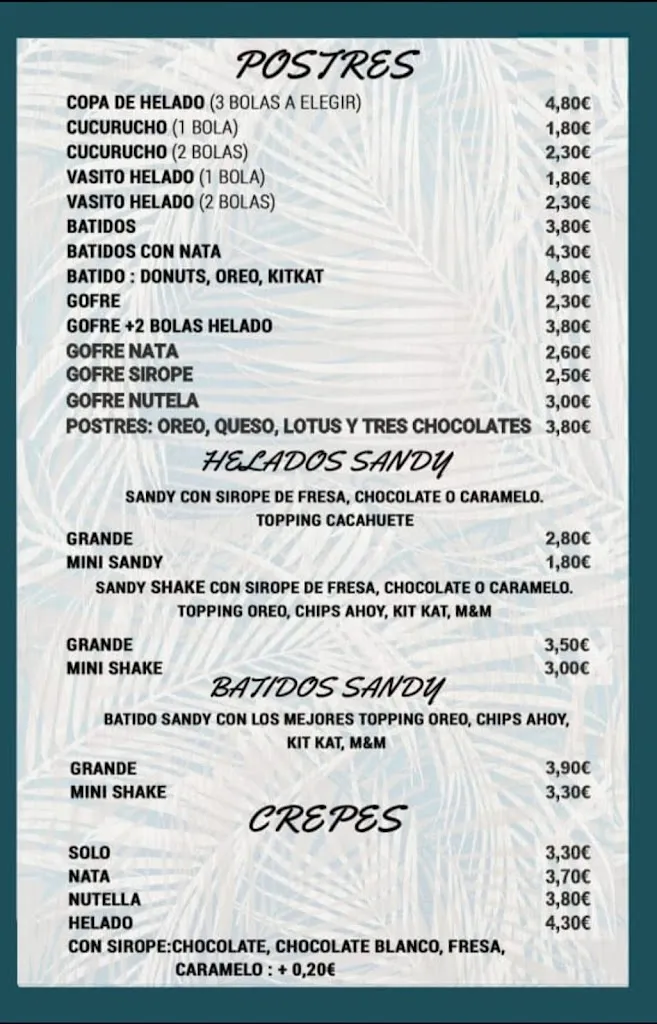 POSTRES

| | |
|---|---|
| COPA DE HELADO (3 BOLAS A ELEGIR) | 4,80€ |
| CUCURUCHO (1 BOLA) | 1,80€ |
| CUCURUCHO (2 BOLAS) | 2,30€ |
| VASITO HELADO (1 BOLA) | 1,80€ |
| VASITO HELADO (2 BOLAS) | 2,30€ |
| BATIDOS | 3,80€ |
| BATIDOS CON NATA | 4,30€ |
| BATIDO : DONUTS, OREO, KITKAT | 4,80€ |
| GOFRE | 2,30€ |
| GOFRE +2 BOLAS HELADO | 3,80€ |
| GOFRE NATA | 2,60€ |
| GOFRE SIROPE | 2,50€ |
| GOFRE NUTELA | 3,00€ |
| POSTRES: OREO, QUESO, LOTUS Y TRES CHOCOLATES | 3,80€ |

HELADOS SANDY

SANDY CON SIROPE DE FRESA, CHOCOLATE O CARAMELO. TOPPING CACAHUETE

| | |
|---|---|
| GRANDE | 2,80€ |
| MINI SANDY | 1,80€ |

SANDY SHAKE CON SIROPE DE FRESA, CHOCOLATE O CARAMELO. TOPPING OREO, CHIPS AHOY, KIT KAT, M&M

| | |
|---|---|
| GRANDE | 3,50€ |
| MINI SHAKE | 3,00€ |

BATIDOS SANDY

BATIDO SANDY CON LOS MEJORES TOPPING OREO, CHIPS AHOY, KIT KAT, M&M

| | |
|---|---|
| GRANDE | 3,90€ |
| MINI SHAKE | 3,30€ |

CREPES

| | |
|---|---|
| SOLO | 3,30€ |
| NATA | 3,70€ |
| NUTELLA | 3,80€ |
| HELADO | 4,30€ |

CON SIROPE:CHOCOLATE, CHOCOLATE BLANCO, FRESA, CARAMELO : + 0,20€